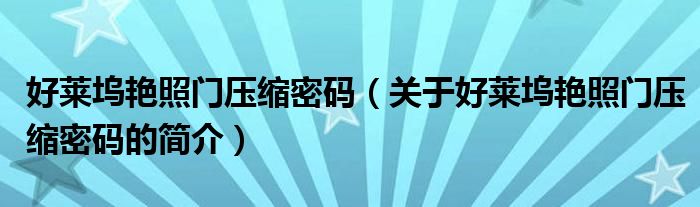 好莱坞艳照门压缩密码（关于好莱坞艳照门压缩密码的简介）